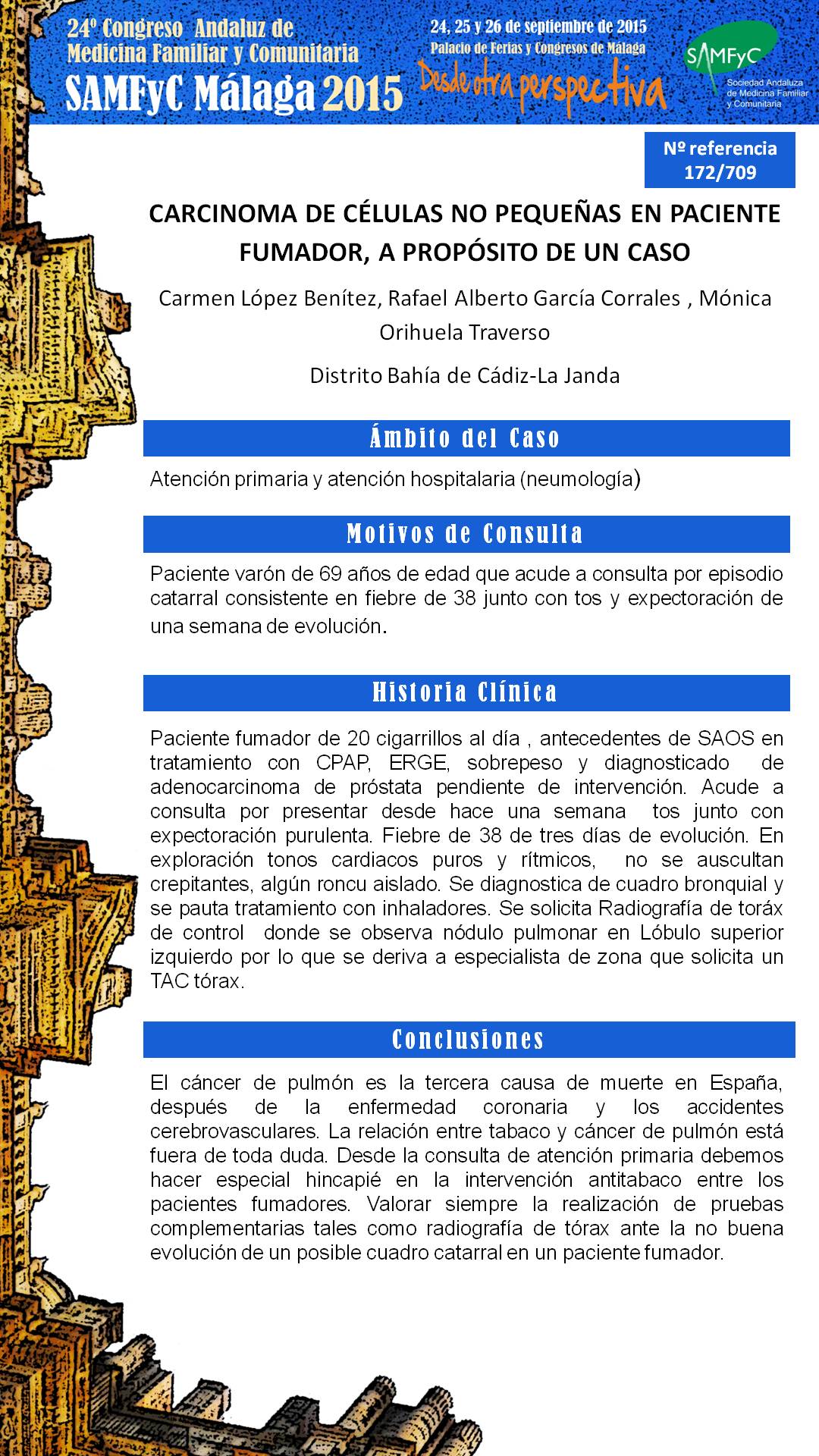 24º Congreso Andaluz de Medicina Familiar y Comunitaria
SAMFyC Málaga 2015

24, 25 y 26 de septiembre de 2015
Palacio de Ferias y Congresos de Málaga
Desde otra perspectiva

SAMFyC
Sociedad Andaluza de Medicina Familiar y Comunitaria

Nº referencia 172/709

CARCINOMA DE CÉLULAS NO PEQUEÑAS EN PACIENTE FUMADOR, A PROPÓSITO DE UN CASO

Carmen López Benítez, Rafael Alberto García Corrales , Mónica Orihuela Traverso

Distrito Bahía de Cádiz-La Janda

Ámbito del Caso

Atención primaria y atención hospitalaria (neumología)

Motivos de Consulta

Paciente varón de 69 años de edad que acude a consulta por episodio catarral consistente en fiebre de 38 junto con tos y expectoración de una semana de evolución.

Historia Clínica

Paciente fumador de 20 cigarrillos al día , antecedentes de SAOS en tratamiento con CPAP, ERGE, sobrepeso y diagnosticado de adenocarcinoma de próstata pendiente de intervención. Acude a consulta por presentar desde hace una semana tos junto con expectoración purulenta. Fiebre de 38 de tres días de evolución. En exploración tonos cardiacos puros y rítmicos, no se auscultan crepitantes, algún roncu aislado. Se diagnostica de cuadro bronquial y se pauta tratamiento con inhaladores. Se solicita Radiografía de toráx de control donde se observa nódulo pulmonar en Lóbulo superior izquierdo por lo que se deriva a especialista de zona que solicita un TAC tórax.

Conclusiones

El cáncer de pulmón es la tercera causa de muerte en España, después de la enfermedad coronaria y los accidentes cerebrovasculares. La relación entre tabaco y cáncer de pulmón está fuera de toda duda. Desde la consulta de atención primaria debemos hacer especial hincapié en la intervención antitabaco entre los pacientes fumadores. Valorar siempre la realización de pruebas complementarias tales como radiografía de tórax ante la no buena evolución de un posible cuadro catarral en un paciente fumador.